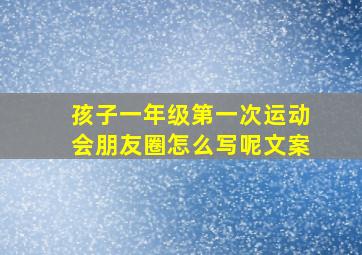 孩子一年级第一次运动会朋友圈怎么写呢文案